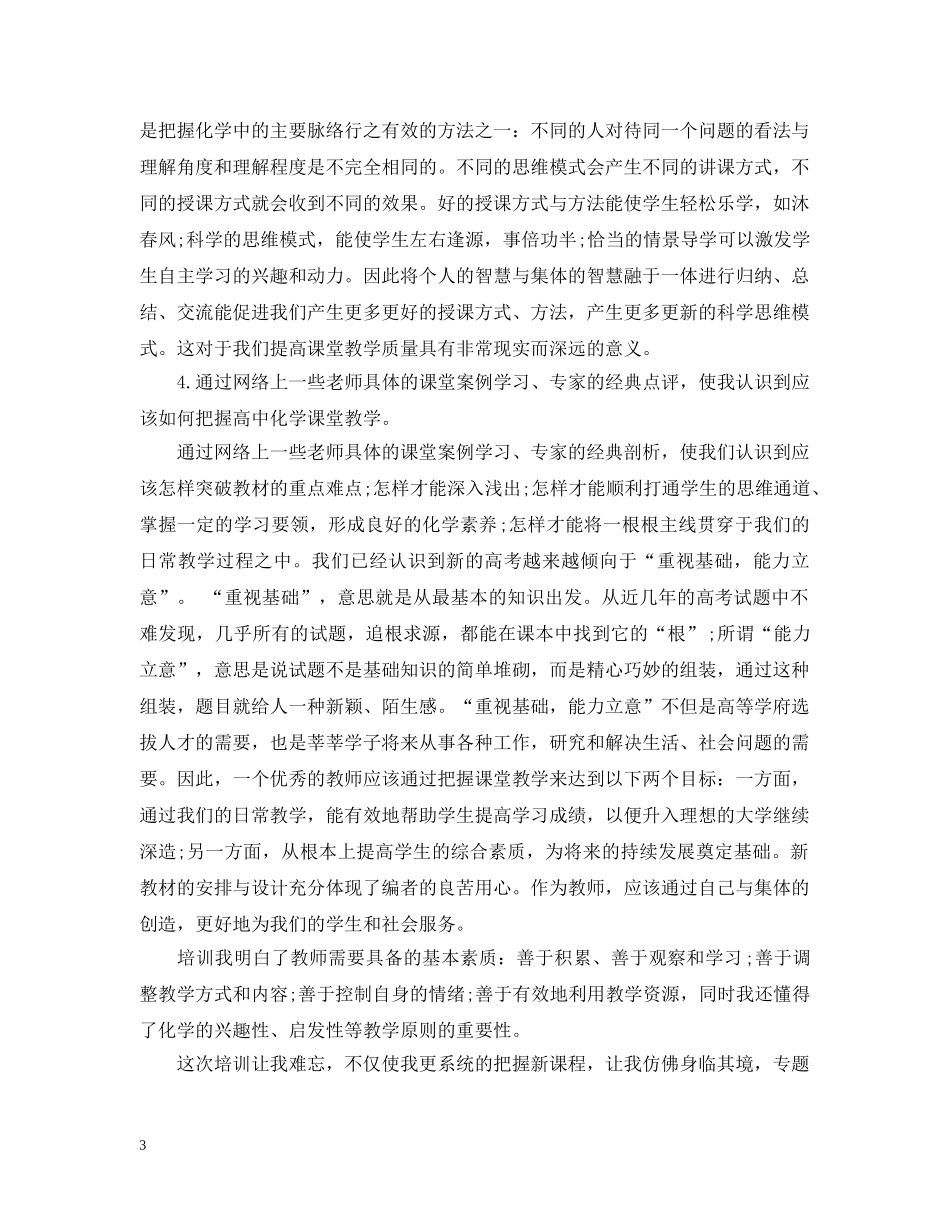 是把握化学中的主要脉络行之有效的方法之一：不同的人对待同一个问题的看法与理解角度和理解程度是不完全相同的。不同的思维模式会产生不同的讲课方式，不同的授课方式就会收到不同的效果。好的授课方式与方法能使学生轻松乐学，如沐春风;科学的思维模式，能使学生左右逢源，事倍功半;恰当的情景导学可以激发学生自主学习的兴趣和动力。因此将个人的智慧与集体的智慧融于一体进行归纳、总结、交流能促进我们产生更多更好的授课方式、方法，产生更多更新的科学思维模式。这对于我们提高课堂教学质量具有非常现实而深远的意义。

4.通过网络上一些老师具体的课堂案例学习、专家的经典点评，使我认识到应该如何把握高中化学课堂教学。

通过网络上一些老师具体的课堂案例学习、专家的经典剖析，使我们认识到应该怎样突破教材的重点难点;怎样才能深入浅出;怎样才能顺利打通学生的思维通道、掌握一定的学习要领，形成良好的化学素养;怎样才能将一根根主线贯穿于我们的日常教学过程之中。我们已经认识到新的高考越来越倾向于“重视基础，能力立意”。 “重视基础”，意思就是从最基本的知识出发。从近几年的高考试题中不难发现，几乎所有的试题，追根求源，都能在课本中找到它的“根”;所谓“能力立意”，意思是说试题不是基础知识的简单堆砌，而是精心巧妙的组装，通过这种组装，题目就给人一种新颖、陌生感。“重视基础，能力立意”不但是高等学府选拔人才的需要，也是莘莘学子将来从事各种工作，研究和解决生活、社会问题的需要。因此，一个优秀的教师应该通过把握课堂教学来达到以下两个目标：一方面，通过我们的日常教学，能有效地帮助学生提高学习成绩，以便升入理想的大学继续深造;另一方面，从根本上提高学生的综合素质，为将来的持续发展奠定基础。新教材的安排与设计充分体现了编者的良苦用心。作为教师，应该通过自己与集体的创造，更好地为我们的学生和社会服务。

培训我明白了教师需要具备的基本素质：善于积累、善于观察和学习;善于调整教学方式和内容;善于控制自身的情绪;善于有效地利用教学资源，同时我还懂得了化学的兴趣性、启发性等教学原则的重要性。

这次培训让我难忘，不仅使我更系统的把握新课程，让我仿佛身临其境，专题

3